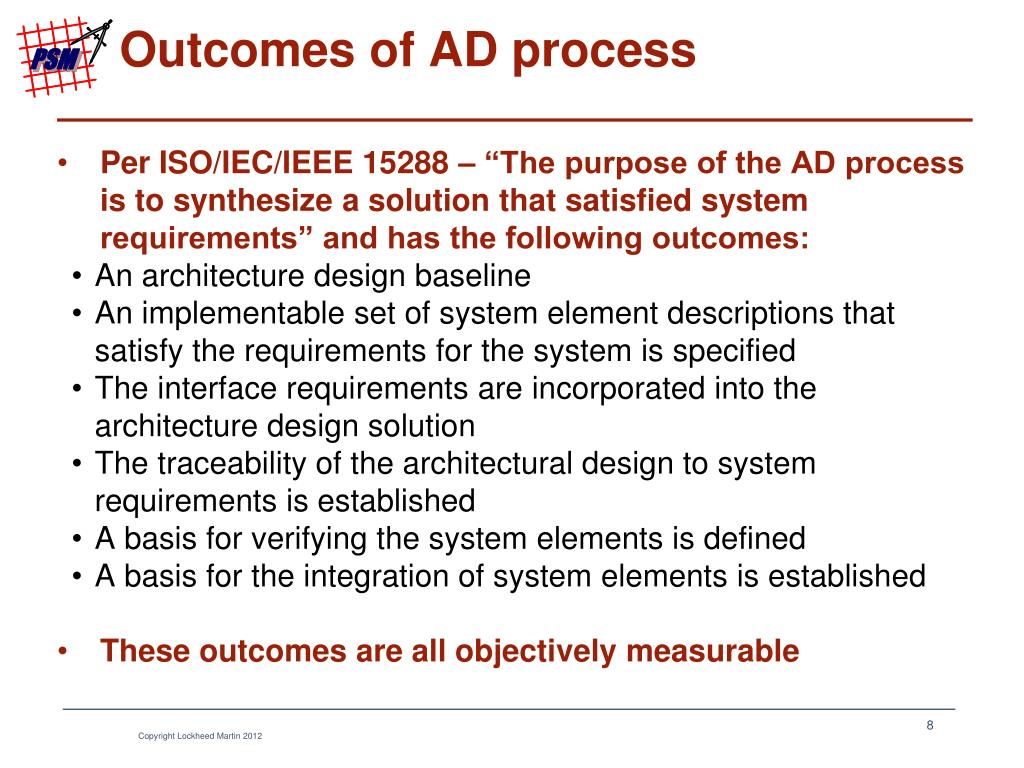 PSM

Outcomes of AD process

• Per ISO/IEC/IEEE 15288 – “The purpose of the AD process is to synthesize a solution that satisfied system requirements” and has the following outcomes:
• An architecture design baseline
• An implementable set of system element descriptions that satisfy the requirements for the system is specified
• The interface requirements are incorporated into the architecture design solution
• The traceability of the architectural design to system requirements is established
• A basis for verifying the system elements is defined
• A basis for the integration of system elements is established

• These outcomes are all objectively measurable

Copyright Lockheed Martin 2012

8